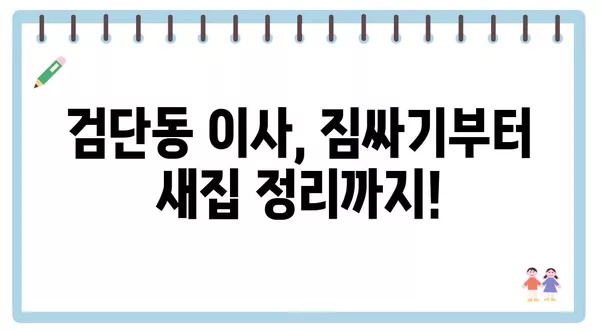 검단동 이사, 짐싸기부터 새집 정리까지!